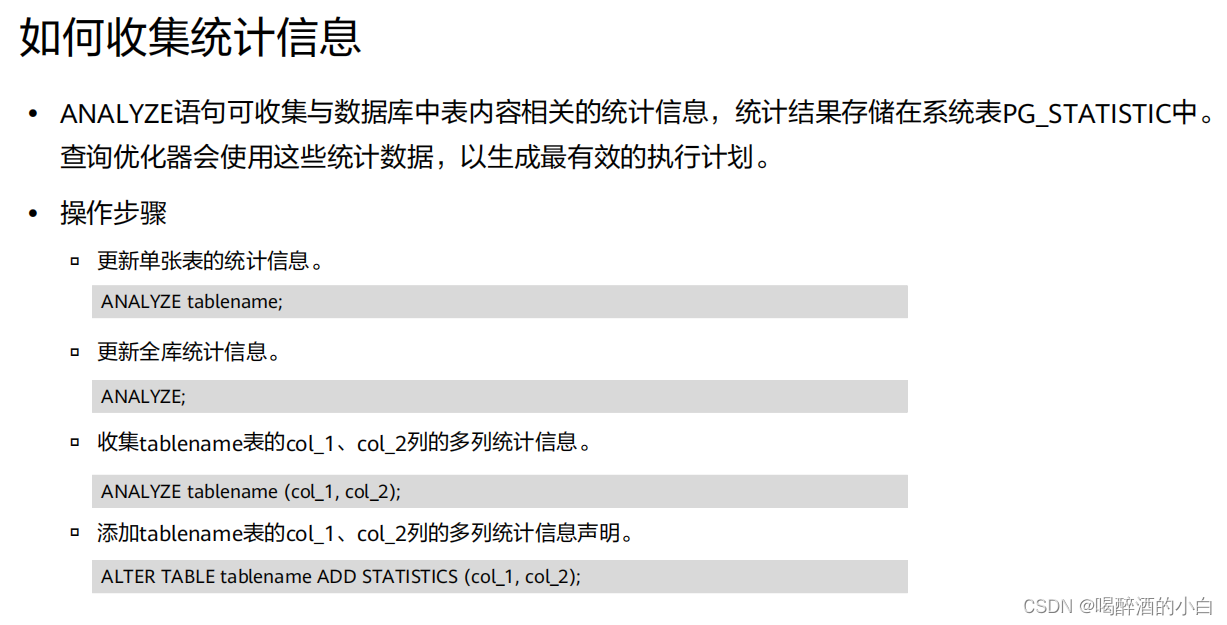 如何收集统计信息

• ANALYZE语句可收集与数据库中表内容相关的统计信息，统计结果存储在系统表PG_STATISTIC中。查询优化器会使用这些统计数据，以生成最有效的执行计划。

• 操作步骤

▫ 更新单张表的统计信息。

ANALYZE tablename;

▫ 更新全库统计信息。

ANALYZE;

▫ 收集tablename表的col_1、col_2列的多列统计信息。

ANALYZE tablename (col_1, col_2);

▫ 添加tablename表的col_1、col_2列的多列统计信息声明。

ALTER TABLE tablename ADD STATISTICS (col_1, col_2);

CSDN @喝醉酒的小白